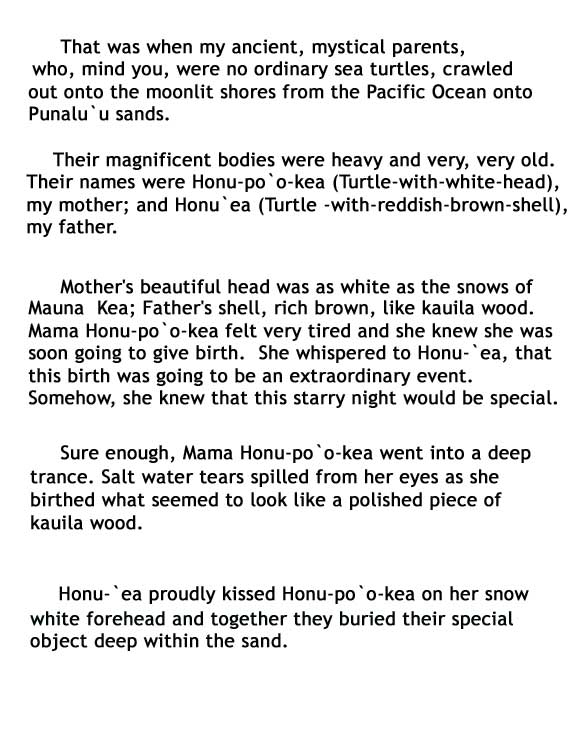 That was when my ancient, mystical parents, who, mind you, were no ordinary sea turtles, crawled out onto the moonlit shores from the Pacific Ocean onto Punalu`u sands.

Their magnificent bodies were heavy and very, very old. Their names were Honu-po`o-kea (Turtle-with-white-head), my mother; and Honu`ea (Turtle -with-reddish-brown-shell), my father.

Mother's beautiful head was as white as the snows of Mauna Kea; Father's shell, rich brown, like kauila wood. Mama Honu-po`o-kea felt very tired and she knew she was soon going to give birth. She whispered to Honu-`ea, that this birth was going to be an extraordinary event. Somehow, she knew that this starry night would be special.

Sure enough, Mama Honu-po`o-kea went into a deep trance. Salt water tears spilled from her eyes as she birthed what seemed to look like a polished piece of kauila wood.

Honu-`ea proudly kissed Honu-po`o-kea on her snow white forehead and together they buried their special object deep within the sand.